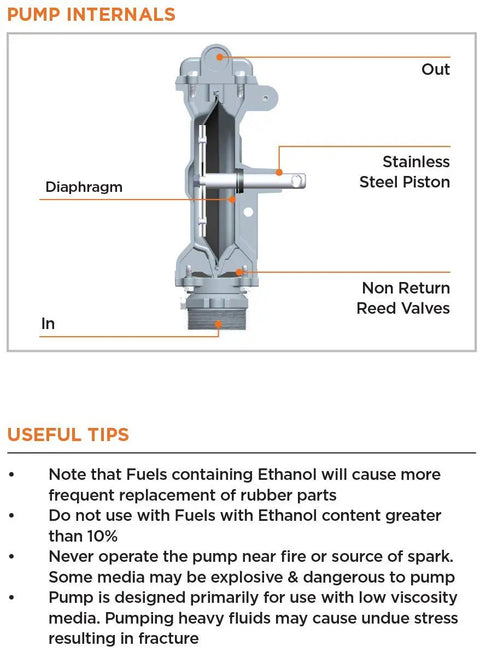 PUMP INTERNALS

Out

Stainless Steel Piston

Diaphragm

Non Return Reed Valves

In

USEFUL TIPS

• Note that Fuels containing Ethanol will cause more frequent replacement of rubber parts
• Do not use with Fuels with Ethanol content greater than 10%
• Never operate the pump near fire or source of spark. Some media may be explosive & dangerous to pump
• Pump is designed primarily for use with low viscosity media. Pumping heavy fluids may cause undue stress resulting in fracture